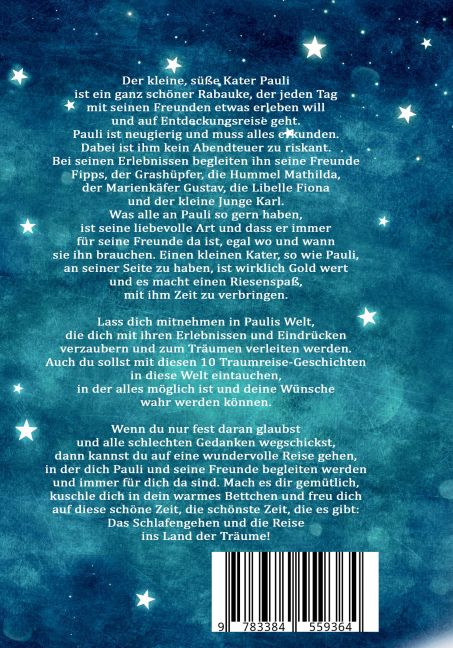 Der kleine, süße Kater Pauli ist ein ganz schöner Rabauke, der jeden Tag mit seinen Freunden etwas erleben will und auf Entdeckungsreise geht. Pauli ist neugierig und muss alles erkunden. Dabei ist ihm kein Abendteuer zu riskant. Bei seinen Erlebnissen begleiten ihn seine Freunde Fipps, der Grashüpfer, die Hummel Mathilda, der Marienkäfer Gustav, die Libelle Fiona und der kleine Junge Karl. Was alle an Pauli so gern haben, ist seine liebevolle Art und dass er immer für seine Freunde da ist, egal wo und wann sie ihn brauchen. Einen kleinen Kater, so wie Pauli, an seiner Seite zu haben, ist wirklich Gold wert und es macht einen Riesenspaß, mit ihm Zeit zu verbringen.

Lass dich mitnehmen in Paulis Welt, die dich mit ihren Erlebnissen und Eindrücken verzaubern und zum Träumen verleiten werden. Auch du sollst mit diesen 10 Traumreise-Geschichten in diese Welt eintauchen, in der alles möglich ist und deine Wünsche wahr werden können.

Wenn du nur fest daran glaubst und alle schlechten Gedanken wegschickst, dann kannst du auf eine wundervolle Reise gehen, in der dich Pauli und seine Freunde begleiten werden und immer für dich da sind. Mach es dir gemütlich, kuschle dich in dein warmes Bettchen und freu dich auf diese schöne Zeit, die schönste Zeit, die es gibt: Das Schlafengehen und die Reise ins Land der Träume!

9 783384 559364